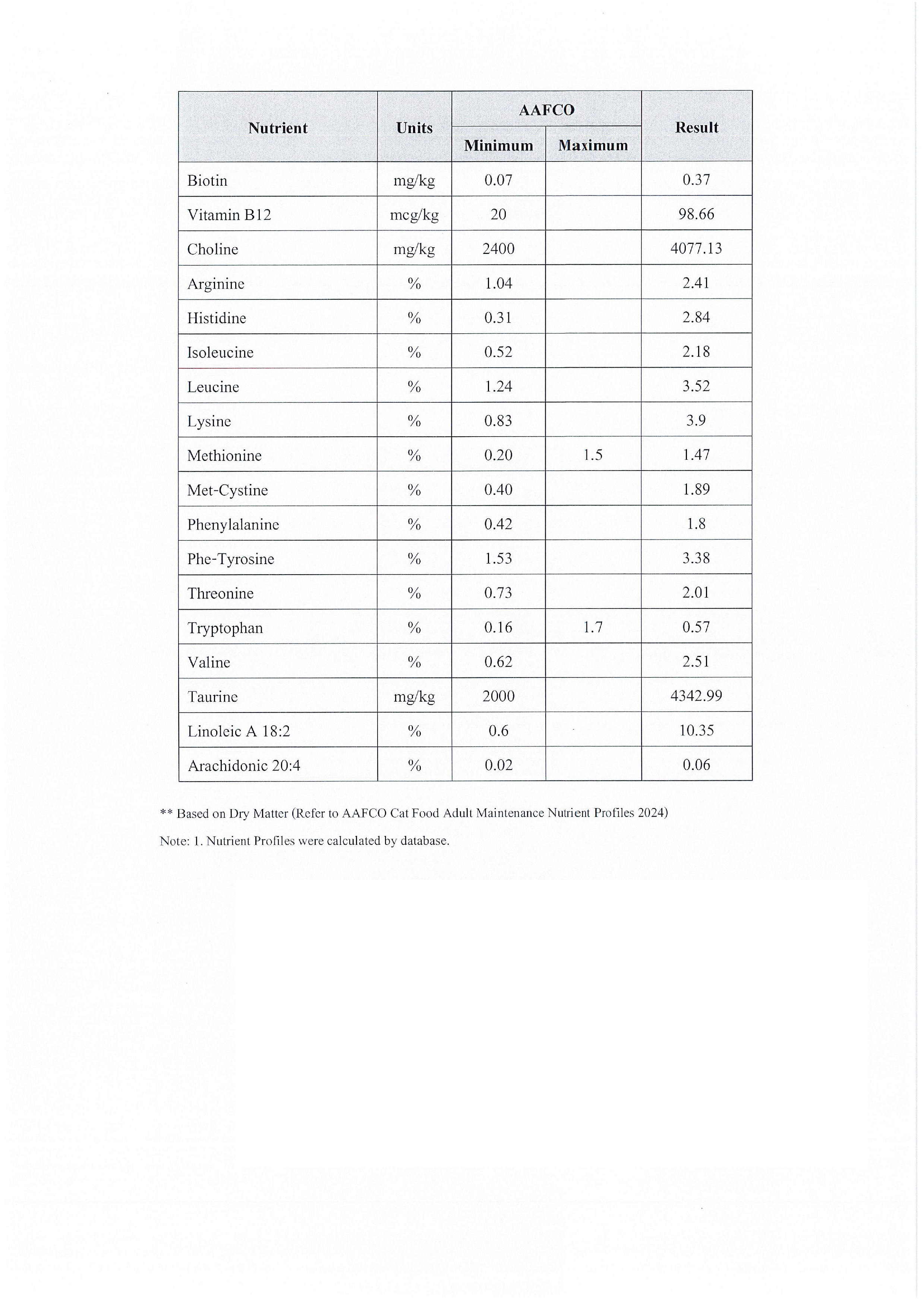 | Nutrient | Units | AAFCO Minimum | AAFCO Maximum | Result |
|---|---|---|---|---|
| Biotin | mg/kg | 0.07 | | 0.37 |
| Vitamin B12 | mcg/kg | 20 | | 98.66 |
| Choline | mg/kg | 2400 | | 4077.13 |
| Arginine | % | 1.04 | | 2.41 |
| Histidine | % | 0.31 | | 2.84 |
| Isoleucine | % | 0.52 | | 2.18 |
| Leucine | % | 1.24 | | 3.52 |
| Lysine | % | 0.83 | | 3.9 |
| Methionine | % | 0.20 | 1.5 | 1.47 |
| Met-Cystine | % | 0.40 | | 1.89 |
| Phenylalanine | % | 0.42 | | 1.8 |
| Phe-Tyrosine | % | 1.53 | | 3.38 |
| Threonine | % | 0.73 | | 2.01 |
| Tryptophan | % | 0.16 | 1.7 | 0.57 |
| Valine | % | 0.62 | | 2.51 |
| Taurine | mg/kg | 2000 | | 4342.99 |
| Linoleic A 18:2 | % | 0.6 | | 10.35 |
| Arachidonic 20:4 | % | 0.02 | | 0.06 |

** Based on Dry Matter (Refer to AAFCO Cat Food Adult Maintenance Nutrient Profiles 2024)

Note: 1. Nutrient Profiles were calculated by database.